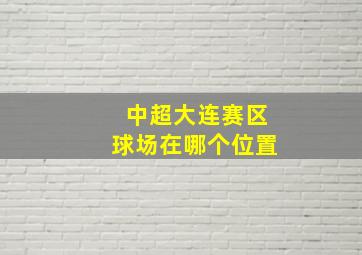 中超大连赛区
球场在哪个位置